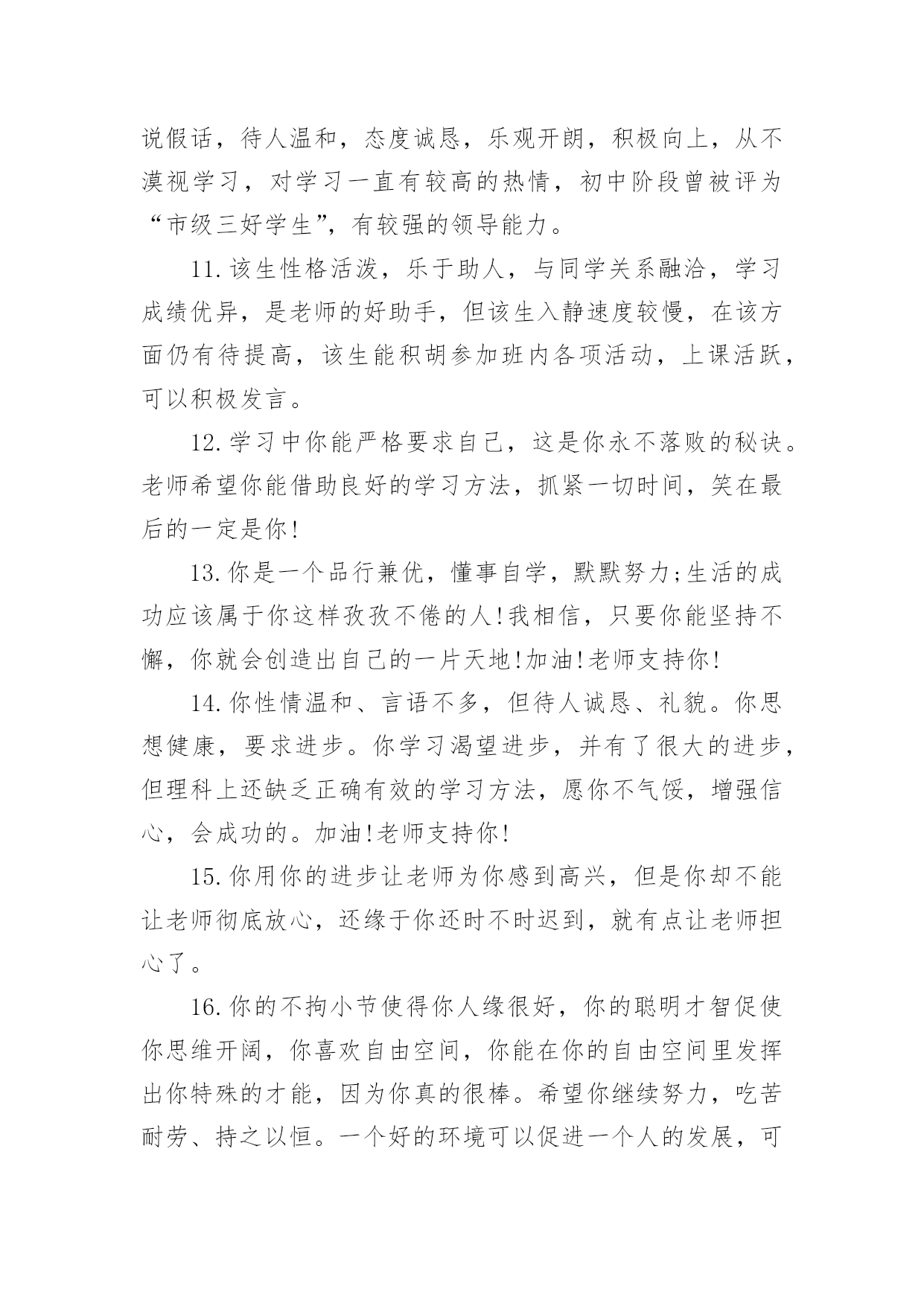 说假话，待人温和，态度诚恳，乐观开朗，积极向上，从不漠视学习，对学习一直有较高的热情，初中阶段曾被评为“市级三好学生”，有较强的领导能力。

11.该生性格活泼，乐于助人，与同学关系融洽，学习成绩优异，是老师的好助手，但该生入静速度较慢，在该方面仍有待提高，该生能积胡参加班内各项活动，上课活跃，可以积极发言。

12.学习中你能严格要求自己，这是你永不落败的秘诀。老师希望你能借助良好的学习方法，抓紧一切时间，笑在最后的一定是你!

13.你是一个品行兼优，懂事自学，默默努力;生活的成功应该属于你这样孜孜不倦的人!我相信，只要你能坚持不懈，你就会创造出自己的一片天地!加油!老师支持你!

14.你性情温和、言语不多，但待人诚恳、礼貌。你思想健康，要求进步。你学习渴望进步，并有了很大的进步，但理科上还缺乏正确有效的学习方法，愿你不气馁，增强信心，会成功的。加油!老师支持你!

15.你用你的进步让老师为你感到高兴，但是你却不能让老师彻底放心，还缘于你还时不时迟到，就有点让老师担心了。

16.你的不拘小节使得你人缘很好，你的聪明才智促使你思维开阔，你喜欢自由空间，你能在你的自由空间里发挥出你特殊的才能，因为你真的很棒。希望你继续努力，吃苦耐劳、持之以恒。一个好的环境可以促进一个人的发展，可